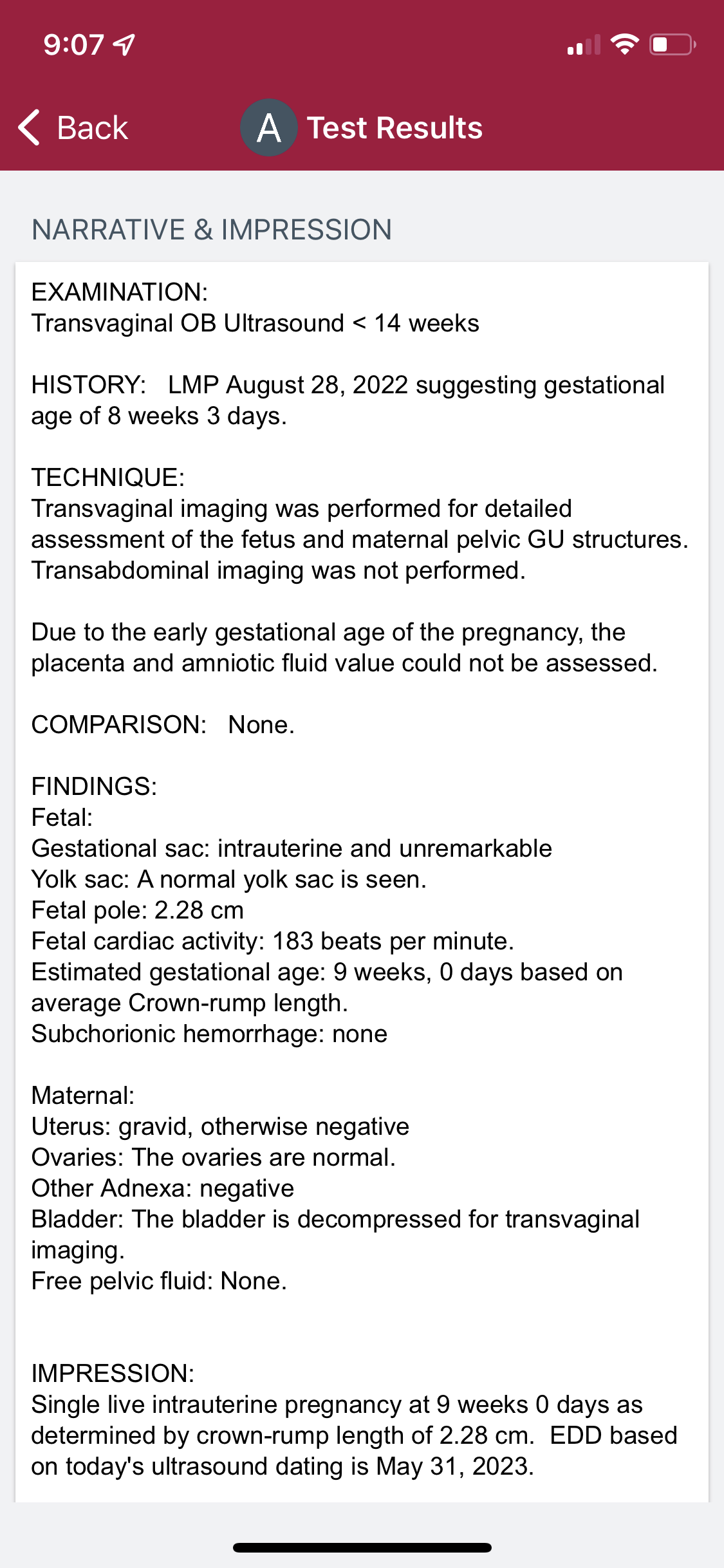 9:07

Back

A Test Results

NARRATIVE & IMPRESSION

EXAMINATION:
Transvaginal OB Ultrasound < 14 weeks

HISTORY: LMP August 28, 2022 suggesting gestational age of 8 weeks 3 days.

TECHNIQUE:
Transvaginal imaging was performed for detailed assessment of the fetus and maternal pelvic GU structures. Transabdominal imaging was not performed.

Due to the early gestational age of the pregnancy, the placenta and amniotic fluid value could not be assessed.

COMPARISON: None.

FINDINGS:
Fetal:
Gestational sac: intrauterine and unremarkable
Yolk sac: A normal yolk sac is seen.
Fetal pole: 2.28 cm
Fetal cardiac activity: 183 beats per minute.
Estimated gestational age: 9 weeks, 0 days based on average Crown-rump length.
Subchorionic hemorrhage: none

Maternal:
Uterus: gravid, otherwise negative
Ovaries: The ovaries are normal.
Other Adnexa: negative
Bladder: The bladder is decompressed for transvaginal imaging.
Free pelvic fluid: None.

IMPRESSION:
Single live intrauterine pregnancy at 9 weeks 0 days as determined by crown-rump length of 2.28 cm. EDD based on today's ultrasound dating is May 31, 2023.